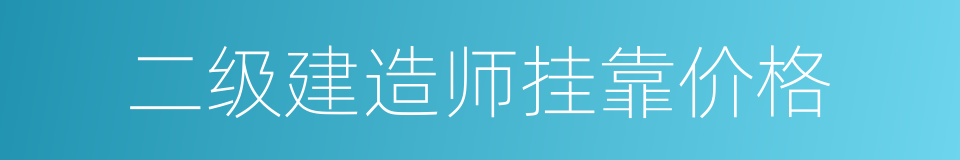 二级建造师挂靠价格